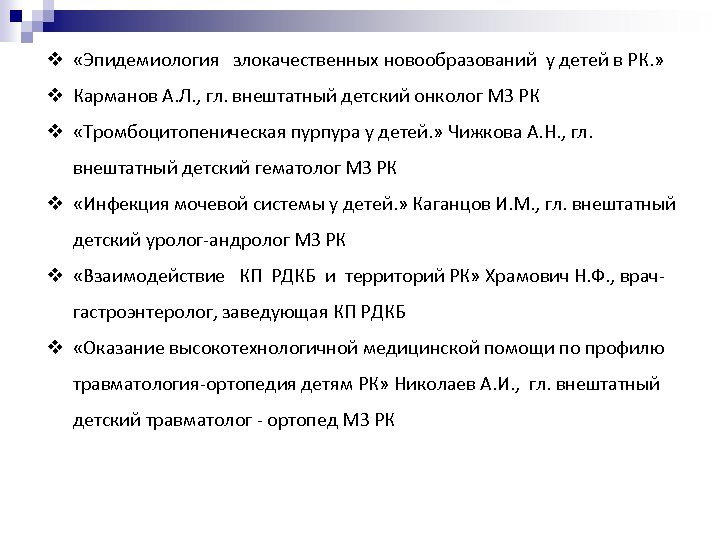 ❖ «Эпидемиология злокачественных новообразований у детей в РК.»

❖ Карманов А.Л., гл. внештатный детский онколог МЗ РК

❖ «Тромбоцитопеническая пурпура у детей.» Чижкова А.Н., гл. внештатный детский гематолог МЗ РК

❖ «Инфекция мочевой системы у детей.» Каганцов И.М., гл. внештатный детский уролог-андролог МЗ РК

❖ «Взаимодействие КП РДКБ и территорий РК» Храмович Н.Ф., врач-гастроэнтеролог, заведующая КП РДКБ

❖ «Оказание высокотехнологичной медицинской помощи по профилю травматология-ортопедия детям РК» Николаев А.И., гл. внештатный детский травматолог - ортопед МЗ РК